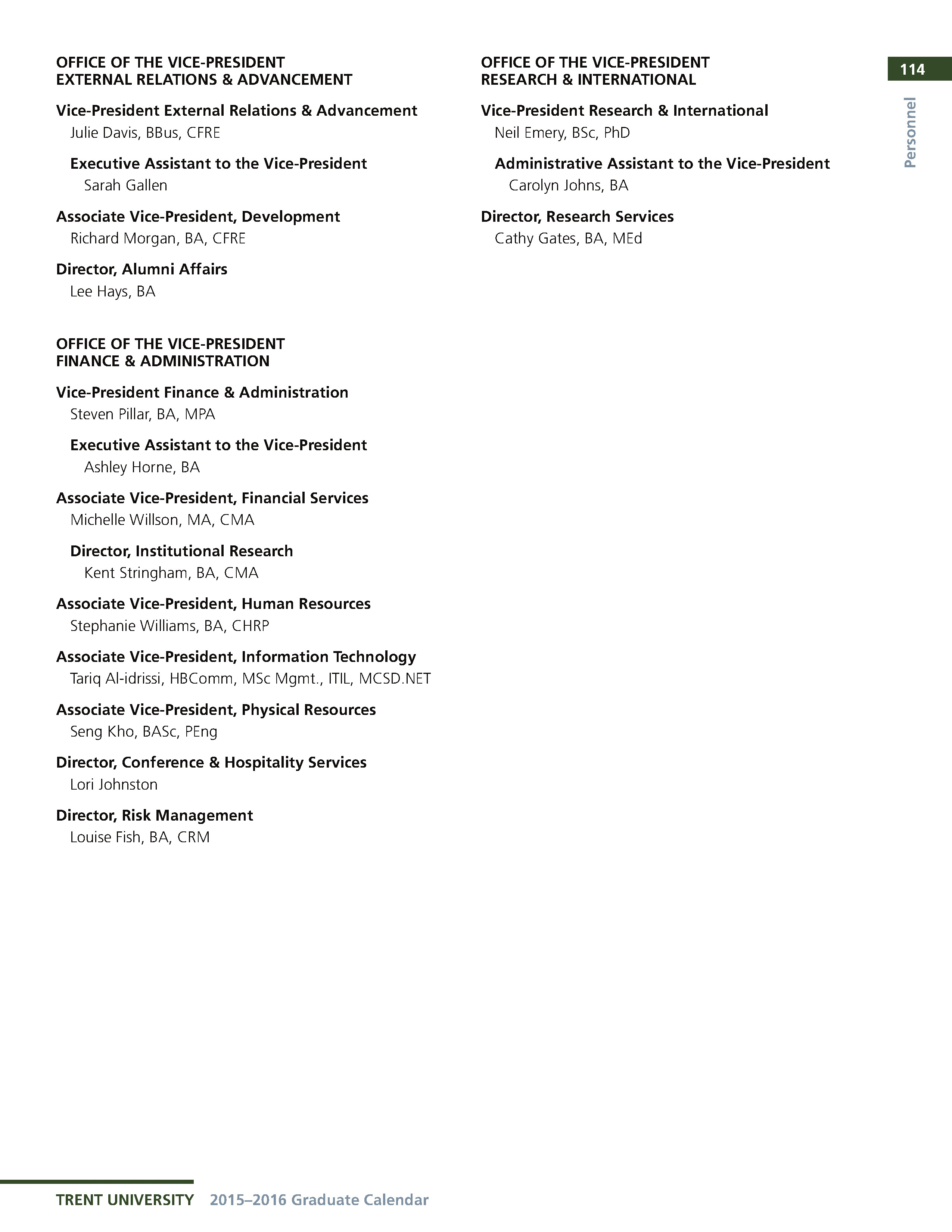 114

Personnel

OFFICE OF THE VICE-PRESIDENT
EXTERNAL RELATIONS & ADVANCEMENT

Vice-President External Relations & Advancement
Julie Davis, BBus, CFRE

Executive Assistant to the Vice-President
Sarah Gallen

Associate Vice-President, Development
Richard Morgan, BA, CFRE

Director, Alumni Affairs
Lee Hays, BA

OFFICE OF THE VICE-PRESIDENT
FINANCE & ADMINISTRATION

Vice-President Finance & Administration
Steven Pillar, BA, MPA

Executive Assistant to the Vice-President
Ashley Horne, BA

Associate Vice-President, Financial Services
Michelle Willson, MA, CMA

Director, Institutional Research
Kent Stringham, BA, CMA

Associate Vice-President, Human Resources
Stephanie Williams, BA, CHRP

Associate Vice-President, Information Technology
Tariq Al-idrissi, HBComm, MSc Mgmt., ITIL, MCSD.NET

Associate Vice-President, Physical Resources
Seng Kho, BASc, PEng

Director, Conference & Hospitality Services
Lori Johnston

Director, Risk Management
Louise Fish, BA, CRM

OFFICE OF THE VICE-PRESIDENT
RESEARCH & INTERNATIONAL

Vice-President Research & International
Neil Emery, BSc, PhD

Administrative Assistant to the Vice-President
Carolyn Johns, BA

Director, Research Services
Cathy Gates, BA, MEd

TRENT UNIVERSITY 2015–2016 Graduate Calendar